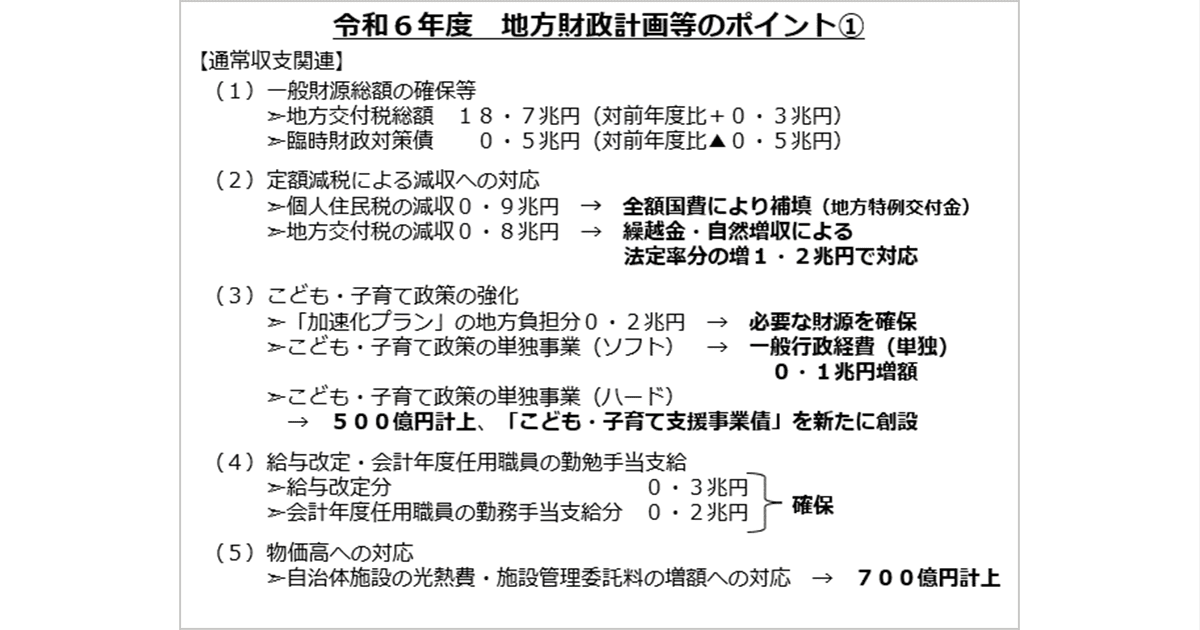 令和６年度　地方財政計画等のポイント①

【通常収支関連】

（１）一般財源総額の確保等
➢地方交付税総額　１８・７兆円（対前年度比＋０・３兆円）
➢臨時財政対策債　　０・５兆円（対前年度比▲０・５兆円）

（２）定額減税による減収への対応
➢個人住民税の減収０・９兆円　→　全額国費により補填（地方特例交付金）
➢地方交付税の減収０・８兆円　→　繰越金・自然増収による法定率分の増１・２兆円で対応

（３）こども・子育て政策の強化
➢「加速化プラン」の地方負担分０・２兆円　→　必要な財源を確保
➢こども・子育て政策の単独事業（ソフト）　→　一般行政経費（単独）０・１兆円増額
➢こども・子育て政策の単独事業（ハード）
→　５００億円計上、「こども・子育て支援事業債」を新たに創設

（４）給与改定・会計年度任用職員の勤勉手当支給
➢給与改定分　０・３兆円
➢会計年度任用職員の勤務手当支給分　０・２兆円
確保

（５）物価高への対応
➢自治体施設の光熱費・施設管理委託料の増額への対応　→　７００億円計上